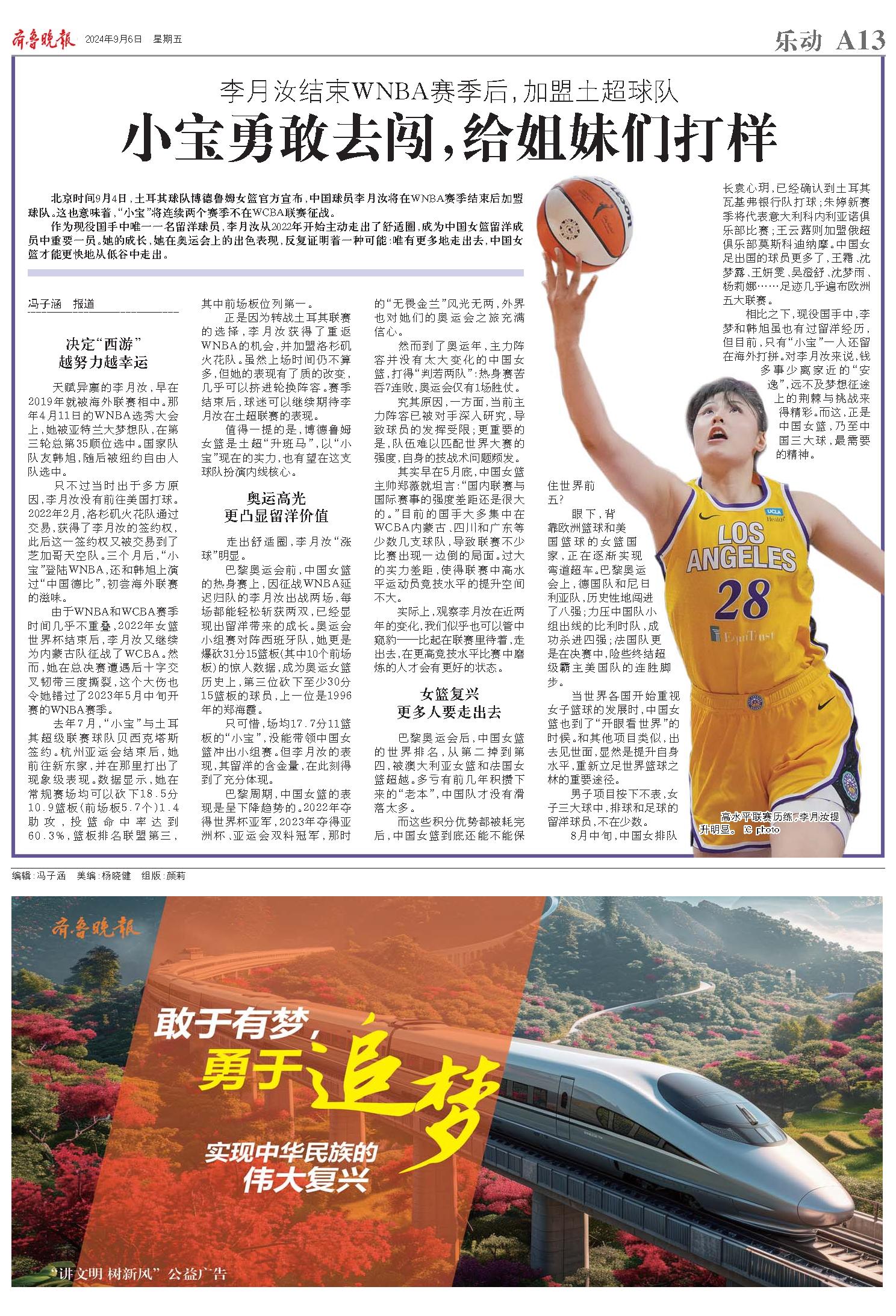 齐鲁晚报 2024年9月6日 星期五

乐动 A13

李月汝结束WNBA赛季后，加盟土超球队

小宝勇敢去闯，给姐妹们打样

北京时间9月4日，土耳其球队博德鲁姆女篮官方宣布，中国球员李月汝将在WNBA赛季结束后加盟球队。这也意味着，“小宝”将连续两个赛季不在WCBA联赛征战。

作为现役国手中唯一一名留洋球员，李月汝从2022年开始主动走出了舒适圈，成为中国女篮留洋成员中重要一员。她的成长，她在奥运会上的出色表现，反复证明着一种可能：唯有更多地走出去，中国女篮才能更快地从低谷中走出。

冯子涵 报道

决定“西游”
越努力越幸运

天赋异禀的李月汝，早在2019年就被海外联赛相中。那年4月11日的WNBA选秀大会上，她被亚特兰大梦想队，在第三轮总第35顺位选中。国家队队友韩旭，随后被纽约自由人队选中。

只不过当时出于多方原因，李月汝没有前往美国打球。2022年2月，洛杉矶火花队通过交易，获得了李月汝的签约权，此后这一签约权又被交易到了芝加哥天空队。三个月后，“小宝”登陆WNBA，还和韩旭上演过“中国德比”，初尝海外联赛的滋味。

由于WNBA和WCBA赛季时间几乎不重叠，2022年女篮世界杯结束后，李月汝又继续为内蒙古队征战了WCBA。然而，她在总决赛遭遇后十字交叉韧带三度撕裂，这个大伤也令她错过了2023年5月中旬开赛的WNBA赛季。

去年7月，“小宝”与土耳其超级联赛球队贝西克塔斯签约。杭州亚运会结束后，她前往新东家，并在那里打出了现象级表现。数据显示，她在常规赛场均可以砍下18.5分10.9篮板（前场板5.7个）1.4助攻，投篮命中率达到60.3%，篮板排名联盟第三，其中前场板位列第一。

正是因为转战土耳其联赛的选择，李月汝获得了重返WNBA的机会，并加盟洛杉矶火花队。虽然上场时间仍不算多，但她的表现有了质的改变，几乎可以挤进轮换阵容。赛季结束后，球迷可以继续期待李月汝在土超联赛的表现。

值得一提的是，博德鲁姆女篮是土超“升班马”，以“小宝”现在的实力，也有望在这支球队扮演内线核心。

奥运高光
更凸显留洋价值

走出舒适圈，李月汝“涨球”明显。

巴黎奥运会前，中国女篮的热身赛上，因征战WNBA延迟归队的李月汝出战两场，每场都能轻松斩获两双，已经显现出留洋带来的成长。奥运会小组赛对阵西班牙队，她更是爆砍31分15篮板（其中10个前场板）的惊人数据，成为奥运女篮历史上，第三位砍下至少30分15篮板的球员，上一位是1996年的郑海霞。

只可惜，场均17.7分11篮板的“小宝”，没能带领中国女篮冲出小组赛。但李月汝的表现，其留洋的含金量，在此刻得到了充分体现。

巴黎周期，中国女篮的表现是呈下降趋势的。2022年夺得世界杯亚军，2023年夺得亚洲杯、亚运会双料冠军，那时的“无畏金兰”风光无两，外界也对她们的奥运会之旅充满信心。

然而到了奥运年，主力阵容并没有太大变化的中国女篮，打得“判若两队”：热身赛苦吞7连败，奥运会仅有1场胜仗。

究其原因，一方面，当前主力阵容已被对手深入研究，导致球员的发挥受限；更重要的是，队伍难以匹配世界大赛的强度，自身的技战术问题频发。

其实早在5月底，中国女篮主帅郑薇就坦言：“国内联赛与国际赛事的强度差距还是很大的。”目前的国手大多集中在WCBA内蒙古、四川和广东等少数几支球队，导致联赛不少比赛出现一边倒的局面。过大的实力差距，使得联赛中高水平运动员竞技水平的提升空间不大。

实际上，观察李月汝在近两年的变化，我们似乎也可以管中窥豹——比起在联赛里待着，走出去，在更高竞技水平比赛中磨炼的人才会有更好的状态。

女篮复兴
更多人要走出去

巴黎奥运会后，中国女篮的世界排名，从第二掉到第四，被澳大利亚女篮和法国女篮超越。多亏有前几年积攒下来的“老本”，中国队才没有滑落太多。

而这些积分优势都被耗完后，中国女篮到底还能不能保住世界前五？

眼下，背靠欧洲篮球和美国篮球的女篮国家，正在逐渐实现弯道超车。巴黎奥运会上，德国队和尼日利亚队，历史性地闯进了八强；力压中国队小组出线的比利时队，成功杀进四强；法国队更是在决赛中，险些终结超级霸主美国队的连胜脚步。

当世界各国开始重视女子篮球的发展时，中国女篮也到了“开眼看世界”的时候。和其他项目类似，出去见世面，显然是提升自身水平，重新立足世界篮球之林的重要途径。

男子项目按下不表，女子三大球中，排球和足球的留洋球员，不在少数。

8月中旬，中国女排队长袁心玥，已经确认到土耳其瓦基弗银行队打球；朱婷新赛季将代表意大利科内利亚诺俱乐部比赛；王云蕗则加盟俄超俱乐部莫斯科迪纳摩。中国女足出国的球员更多了，王霜、沈梦露、王妍雯、吴澄舒、沈梦雨、杨莉娜……足迹几乎遍布欧洲五大联赛。

相比之下，现役国手中，李梦和韩旭虽也有过留洋经历，但目前，只有“小宝”一人还留在海外打拼。对李月汝来说，钱多事少离家近的“安逸”，远不及梦想征途上的荆棘与挑战来得精彩。而这，正是中国女篮，乃至中国三大球，最需要的精神。

LOS ANGELES 28

高水平联赛历练，李月汝提升明显。 IC photo

编辑：冯子涵 美编：杨晓健 组版：颜莉

齐鲁晚报

敢于有梦，
勇于追梦

实现中华民族的
伟大复兴

“讲文明 树新风” 公益广告